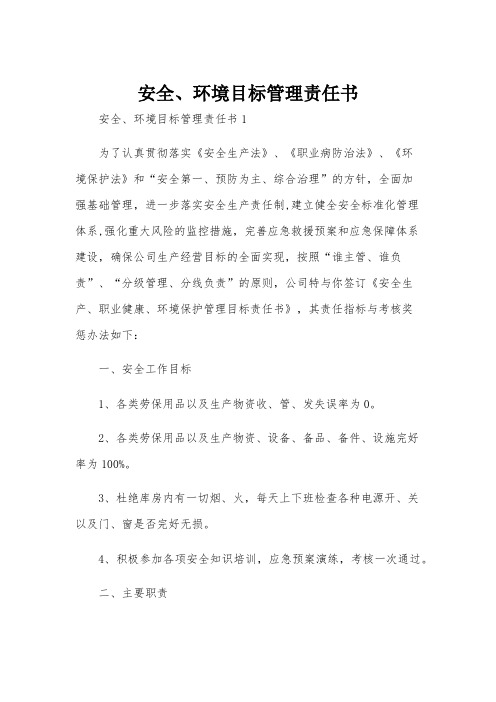 安全、环境目标管理责任书

安全、环境目标管理责任书 1

为了认真贯彻落实《安全生产法》、《职业病防治法》、《环境保护法》和“安全第一、预防为主、综合治理”的方针，全面加强基础管理，进一步落实安全生产责任制,建立健全安全标准化管理体系,强化重大风险的监控措施，完善应急救援预案和应急保障体系建设，确保公司生产经营目标的全面实现，按照“谁主管、谁负责”、“分级管理、分线负责”的原则，公司特与你签订《安全生产、职业健康、环境保护管理目标责任书》，其责任指标与考核奖惩办法如下：

一、安全工作目标

1、各类劳保用品以及生产物资收、管、发失误率为 0。

2、各类劳保用品以及生产物资、设备、备品、备件、设施完好率为 100%。

3、杜绝库房内有一切烟、火，每天上下班检查各种电源开、关以及门、窗是否完好无损。

4、积极参加各项安全知识培训，应急预案演练，考核一次通过。

二、主要职责